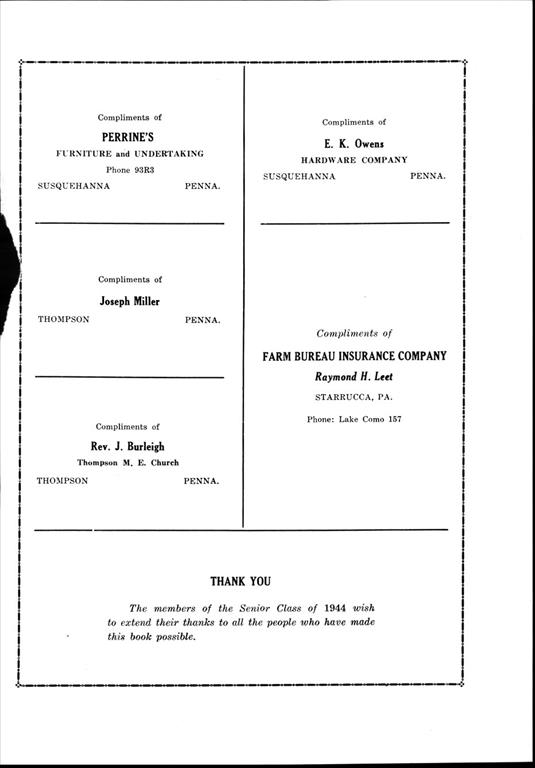 Compliments of

PERRINE'S

FURNITURE and UNDERTAKING

Phone 93R3

SUSQUEHANNA PENNA.

Compliments of

Joseph Miller

THOMPSON PENNA.

Compliments of

Rev. J. Burleigh

Thompson M. E. Church

THOMPSON PENNA.

Compliments of

E. K. Owens

HARDWARE COMPANY

SUSQUEHANNA PENNA.

Compliments of

FARM BUREAU INSURANCE COMPANY

Raymond H. Leet

STARRUCCA, PA.

Phone: Lake Como 157

THANK YOU

The members of the Senior Class of 1944 wish to extend their thanks to all the people who have made this book possible.